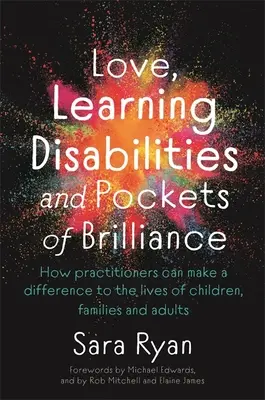 Love, Learning Disabilities and Pockets of Brilliance

How practitioners can make a difference to the lives of children, families and adults

Sara Ryan

Forewords by Michael Edwards, and by Rob Mitchell and Elaine James